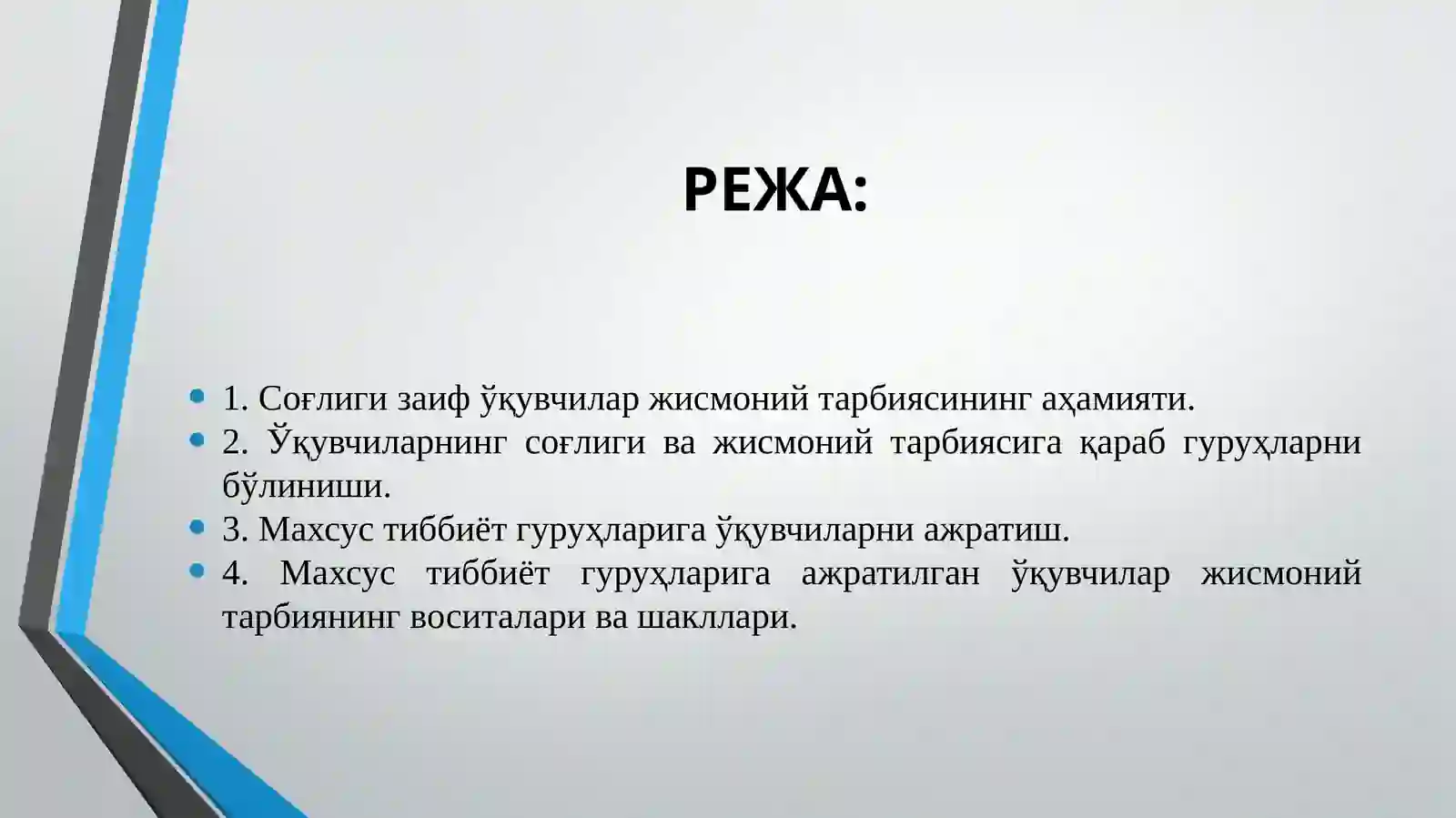 РЕЖА:

- 1. Соғлиги заиф ўқувчилар жисмоний тарбиясининг аҳамияти.
- 2. Ўқувчиларнинг соғлиги ва жисмоний тарбиясига қараб гуруҳларни бўлиниши.
- 3. Махсус тиббиёт гуруҳларига ўқувчиларни ажратиш.
- 4. Махсус тиббиёт гуруҳларига ажратилган ўқувчилар жисмоний тарбиянинг воситалари ва шакллари.